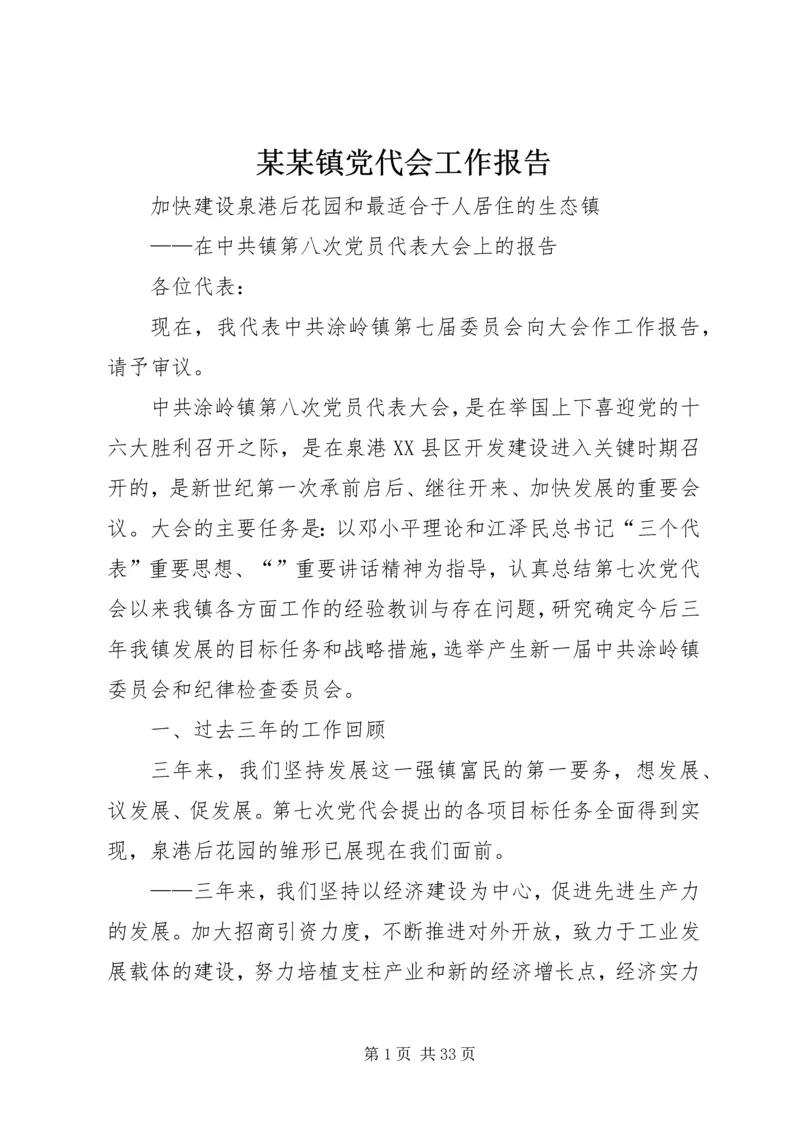 某某镇党代会工作报告

加快建设泉港后花园和最适合于人居住的生态镇

——在中共镇第八次党员代表大会上的报告

各位代表：

现在，我代表中共涂岭镇第七届委员会向大会作工作报告，请予审议。

中共涂岭镇第八次党员代表大会，是在举国上下喜迎党的十六大胜利召开之际，是在泉港XX县区开发建设进入关键时期召开的，是新世纪第一次承前启后、继往开来、加快发展的重要会议。大会的主要任务是：以邓小平理论和江泽民总书记“三个代表”重要思想、“”重要讲话精神为指导，认真总结第七次党代会以来我镇各方面工作的经验教训与存在问题，研究确定今后三年我镇发展的目标任务和战略措施，选举产生新一届中共涂岭镇委员会和纪律检查委员会。

一、过去三年的工作回顾

三年来，我们坚持发展这一强镇富民的第一要务，想发展、议发展、促发展。第七次党代会提出的各项目标任务全面得到实现，泉港后花园的雏形已展现在我们面前。

——三年来，我们坚持以经济建设为中心，促进先进生产力的发展。加大招商引资力度，不断推进对外开放，致力于工业发展载体的建设，努力培植支柱产业和新的经济增长点，经济实力

第1页 共33页